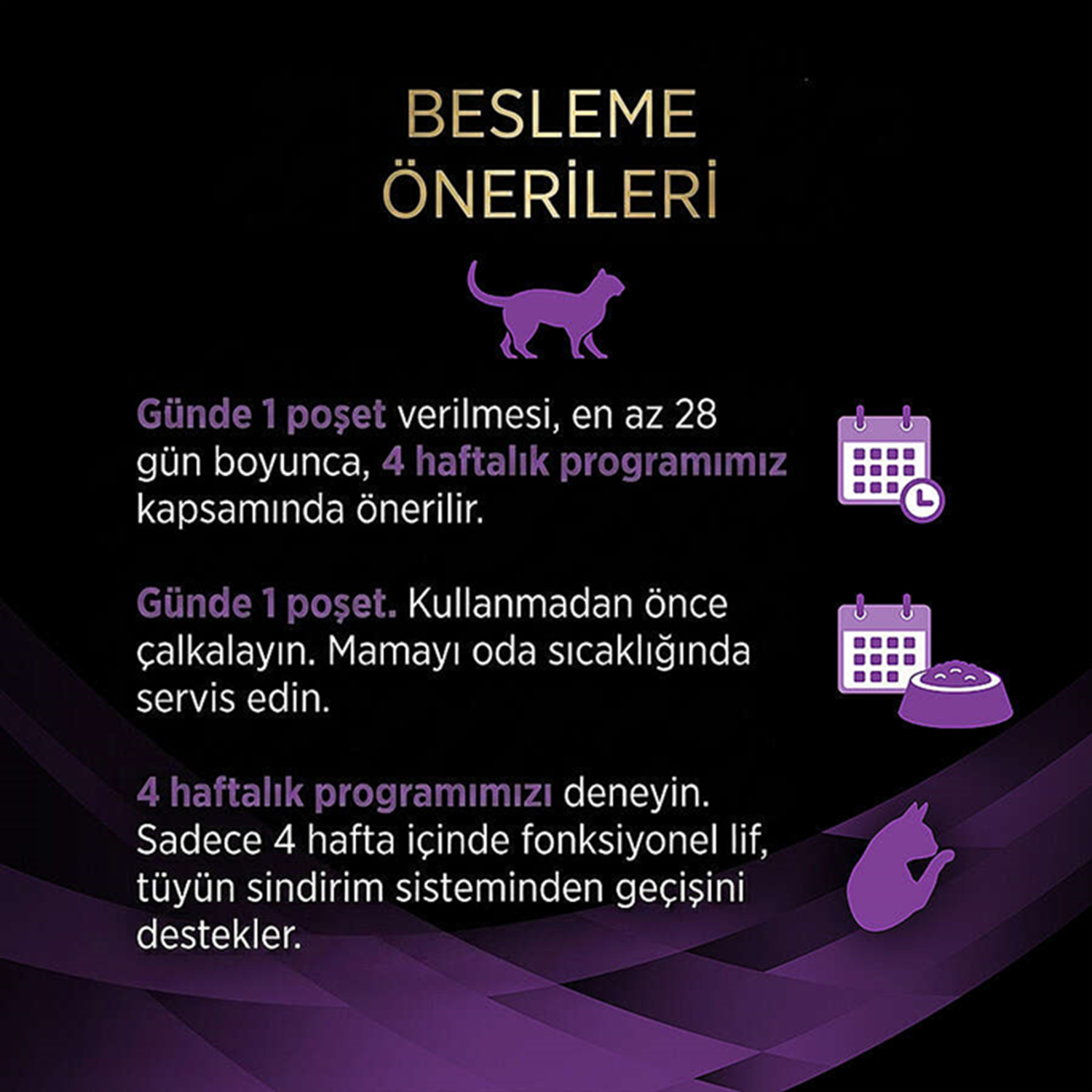 BESLEME
ÖNERİLERİ

Günde 1 poşet verilmesi, en az 28 gün boyunca, 4 haftalık programımız kapsamında önerilir.

Günde 1 poşet. Kullanmadan önce çalkalayın. Mamayı oda sıcaklığında servis edin.

4 haftalık programımızı deneyin. Sadece 4 hafta içinde fonksiyonel lif, tüyün sindirim sisteminden geçişini destekler.